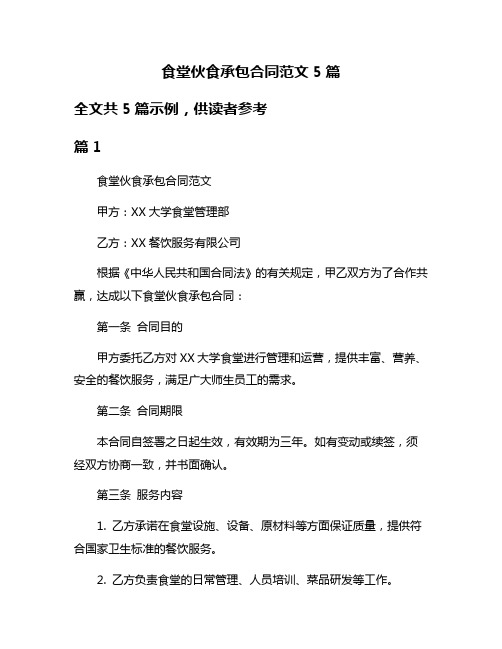 食堂伙食承包合同范文 5 篇

全文共 5 篇示例，供读者参考

篇 1

食堂伙食承包合同范文

甲方：XX 大学食堂管理部

乙方：XX 餐饮服务有限公司

根据《中华人民共和国合同法》的有关规定，甲乙双方为了合作共赢，达成以下食堂伙食承包合同：

第一条 合同目的

甲方委托乙方对 XX 大学食堂进行管理和运营，提供丰富、营养、安全的餐饮服务，满足广大师生员工的需求。

第二条 合同期限

本合同自签署之日起生效，有效期为三年。如有变动或续签，须经双方协商一致，并书面确认。

第三条 服务内容

1. 乙方承诺在食堂设施、设备、原材料等方面保证质量，提供符合国家卫生标准的餐饮服务。

2. 乙方负责食堂的日常管理、人员培训、菜品研发等工作。